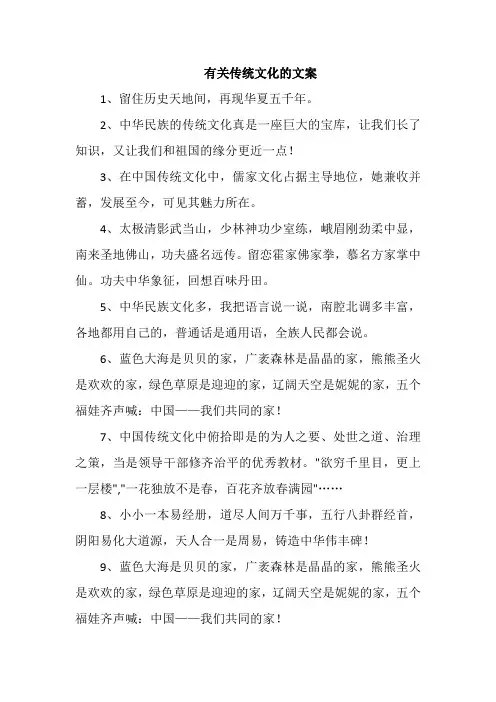 有关传统文化的文案

1、留住历史天地间，再现华夏五千年。

2、中华民族的传统文化真是一座巨大的宝库，让我们长了知识，又让我们和祖国的缘分更近一点！

3、在中国传统文化中，儒家文化占据主导地位，她兼收并蓄，发展至今，可见其魅力所在。

4、太极清影武当山，少林神功少室练，峨眉刚劲柔中显，南来圣地佛山，功夫盛名远传。留恋霍家佛家拳，慕名方家掌中仙。功夫中华象征，回想百味丹田。

5、中华民族文化多，我把语言说一说，南腔北调多丰富，各地都用自己的，普通话是通用语，全族人民都会说。

6、蓝色大海是贝贝的家，广袤森林是晶晶的家，熊熊圣火是欢欢的家，绿色草原是迎迎的家，辽阔天空是妮妮的家，五个福娃齐声喊：中国——我们共同的家！

7、中国传统文化中俯拾即是的为人之要、处世之道、治理之策，当是领导干部修齐治平的优秀教材。"欲穷千里目，更上一层楼","一花独放不是春，百花齐放春满园"……

8、小小一本易经册，道尽人间万千事，五行八卦群经首，阴阳易化大道源，天人合一是周易，铸造中华伟丰碑！

9、蓝色大海是贝贝的家，广袤森林是晶晶的家，熊熊圣火是欢欢的家，绿色草原是迎迎的家，辽阔天空是妮妮的家，五个福娃齐声喊：中国——我们共同的家！